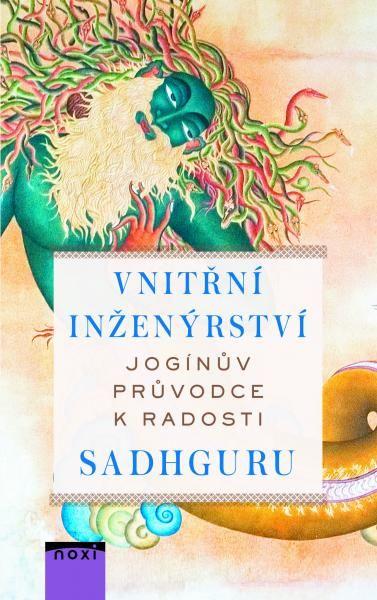 VNITŘNÍ INŽENÝRSTVÍ

JOGÍNŮV PRŮVODCE K RADOSTI

SADHGURU

noxi